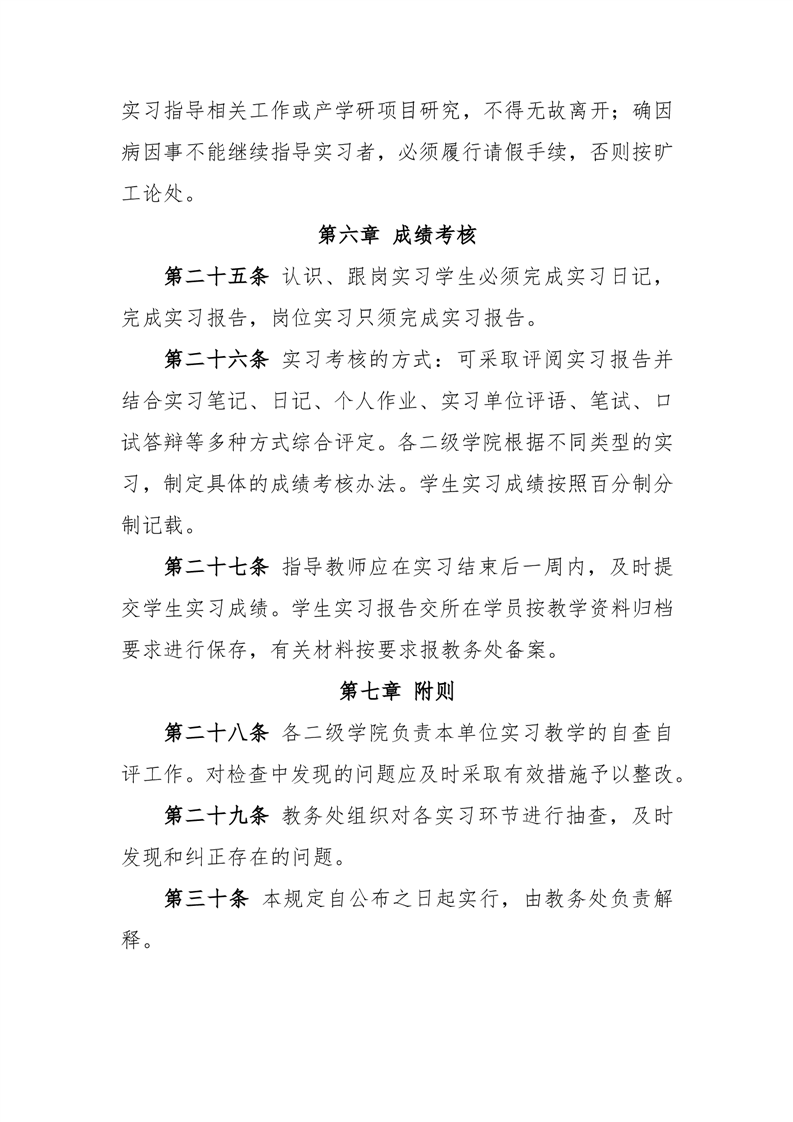 实习指导相关工作或产学研项目研究，不得无故离开；确因病因事不能继续指导实习者，必须履行请假手续，否则按旷工论处。

第六章 成绩考核

第二十五条 认识、跟岗实习学生必须完成实习日记，完成实习报告，岗位实习只须完成实习报告。

第二十六条 实习考核的方式：可采取评阅实习报告并结合实习笔记、日记、个人作业、实习单位评语、笔试、口试答辩等多种方式综合评定。各二级学院根据不同类型的实习，制定具体的成绩考核办法。学生实习成绩按照百分制分制记载。

第二十七条 指导教师应在实习结束后一周内，及时提交学生实习成绩。学生实习报告交所在学员按教学资料归档要求进行保存，有关材料按要求报教务处备案。

第七章 附则

第二十八条 各二级学院负责本单位实习教学的自查自评工作。对检查中发现的问题应及时采取有效措施予以整改。

第二十九条 教务处组织对各实习环节进行抽查，及时发现和纠正存在的问题。

第三十条 本规定自公布之日起实行，由教务处负责解释。